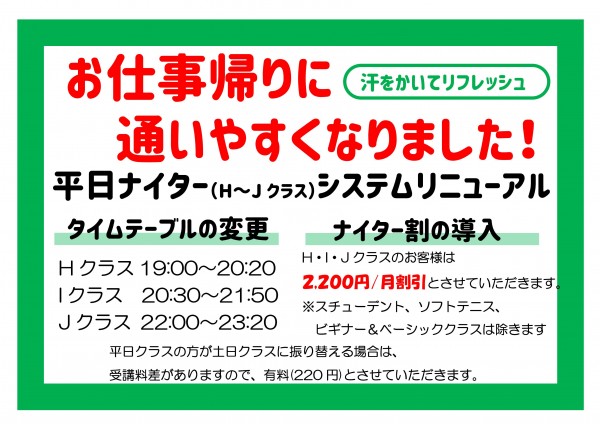 お仕事帰りに

汗をかいてリフレッシュ

通いやすくなりました！

平日ナイター(H～J クラス)システムリニューアル

タイムテーブルの変更

Hクラス 19:00～20:20
Iクラス 20:30～21:50
Jクラス 22:00～23:20

ナイター割の導入

H・I・Jクラスのお客様は
2,200円/月割引とさせていただきます。
※スチューデント、ソフトテニス、
ビギナー＆ベーシッククラスは除きます

平日クラスの方が土日クラスに振り替える場合は、
受講料差がありますので、有料(220 円)とさせていただきます。